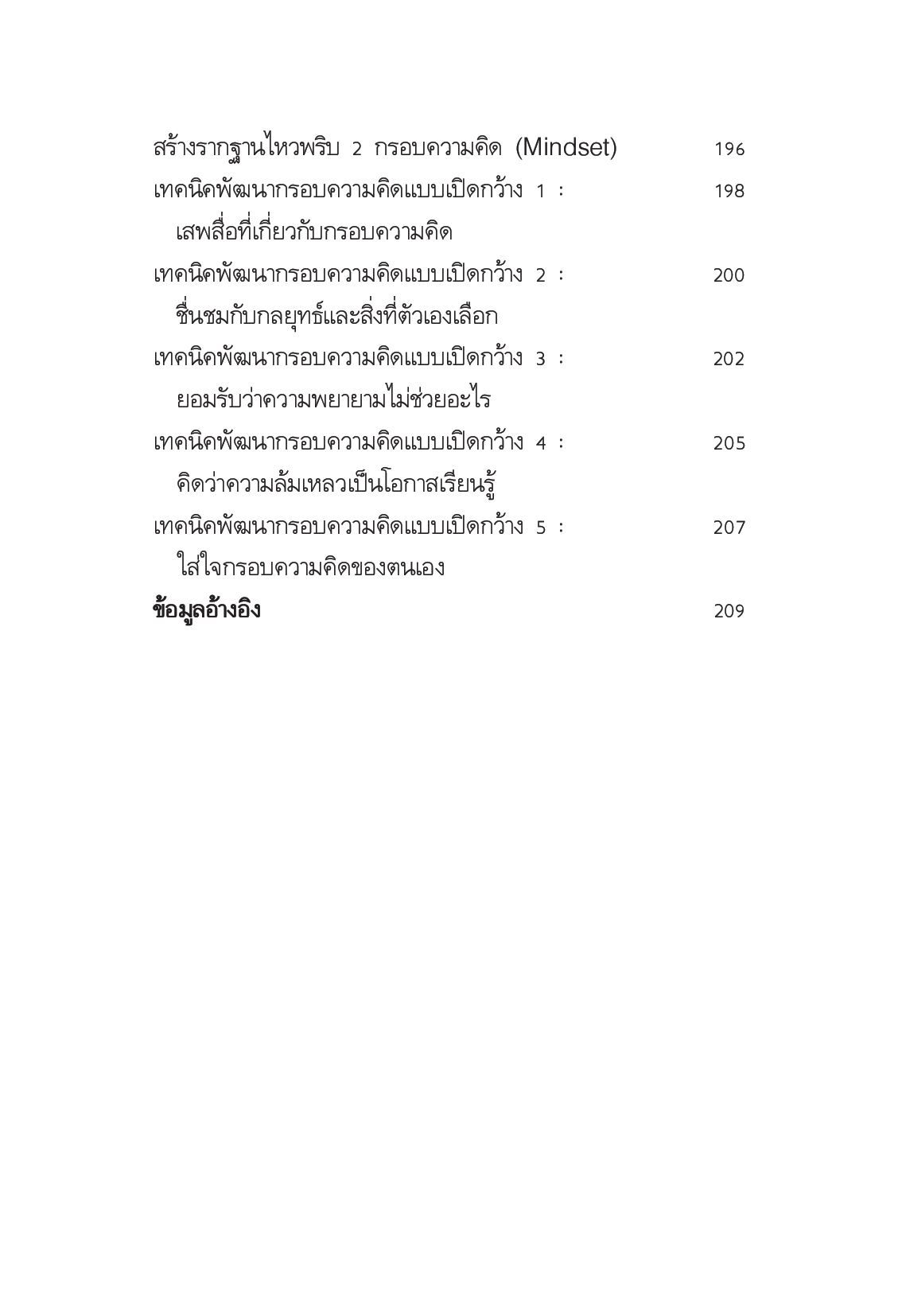 สร้างรากฐานไหวพริบ 2 กรอบความคิด (Mindset) 196

เทคนิคพัฒนากรอบความคิดแบบเปิดกว้าง 1 : เสพสื่อที่เกี่ยวกับกรอบความคิด 198

เทคนิคพัฒนากรอบความคิดแบบเปิดกว้าง 2 : ชื่นชมกับกลยุทธ์และสิ่งที่ตัวเองเลือก 200

เทคนิคพัฒนากรอบความคิดแบบเปิดกว้าง 3 : ยอมรับว่าความพยายามไม่ช่วยอะไร 202

เทคนิคพัฒนากรอบความคิดแบบเปิดกว้าง 4 : คิดว่าความล้มเหลวเป็นโอกาสเรียนรู้ 205

เทคนิคพัฒนากรอบความคิดแบบเปิดกว้าง 5 : ใส่ใจกรอบความคิดของตนเอง 207

ข้อมูลอ้างอิง 209